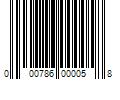 0 00786 00005 8